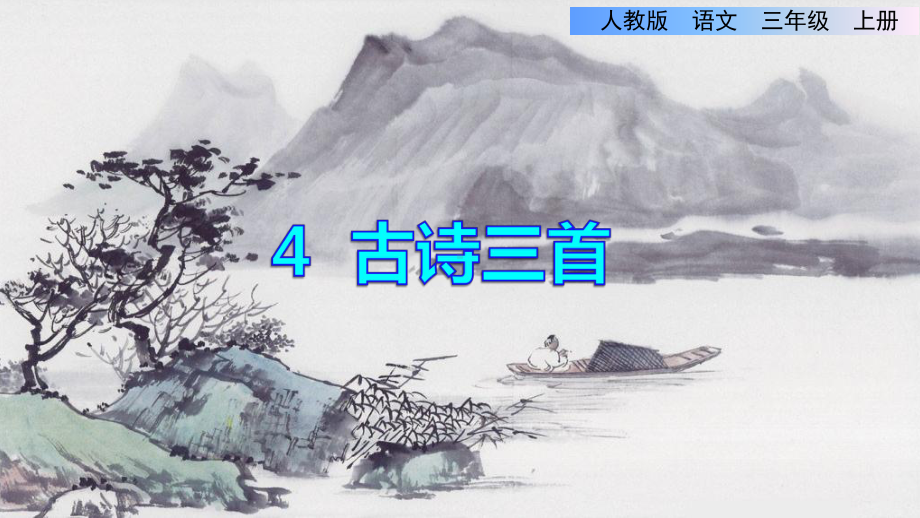 人教版 语文 三年级 上册

4 古诗三首